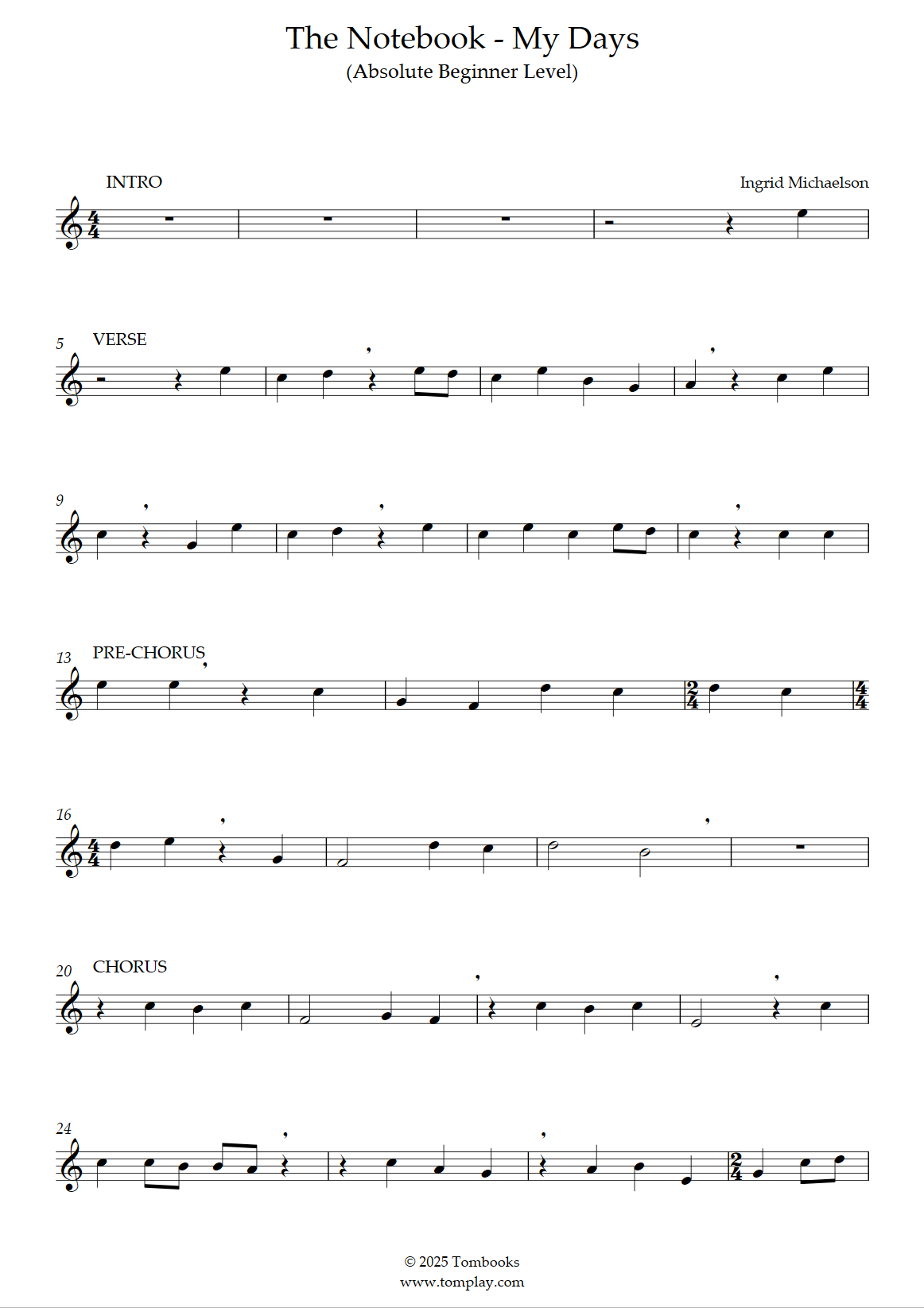 The Notebook - My Days
(Absolute Beginner Level)

INTRO

Ingrid Michaelson

5
VERSE

9

13
PRE-CHORUS

16

20
CHORUS

24

© 2025 Tombooks
www.tomplay.com